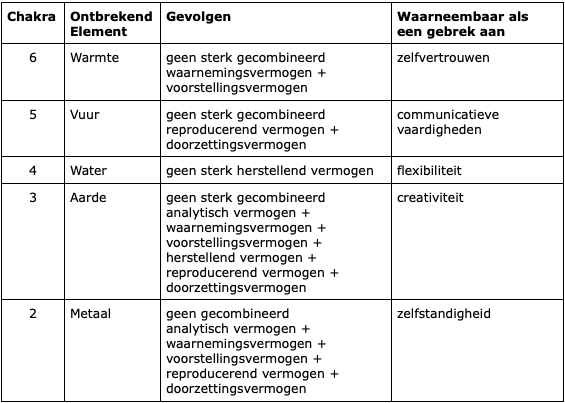 | Chakra | Ontbrekend Element | Gevolgen | Waarneembaar als een gebrek aan |
|---|---|---|---|
| 6 | Warmte | geen sterk gecombineerd waarnemingsvermogen + voorstellingsvermogen | zelfvertrouwen |
| 5 | Vuur | geen sterk gecombineerd reproducerend vermogen + doorzettingsvermogen | communicatieve vaardigheden |
| 4 | Water | geen sterk herstellend vermogen | flexibiliteit |
| 3 | Aarde | geen sterk gecombineerd analytisch vermogen + waarnemingsvermogen + voorstellingsvermogen + herstellend vermogen + reproducerend vermogen + doorzettingsvermogen | creativiteit |
| 2 | Metaal | geen gecombineerd analytisch vermogen + waarnemingsvermogen + voorstellingsvermogen + reproducerend vermogen + doorzettingsvermogen | zelfstandigheid |